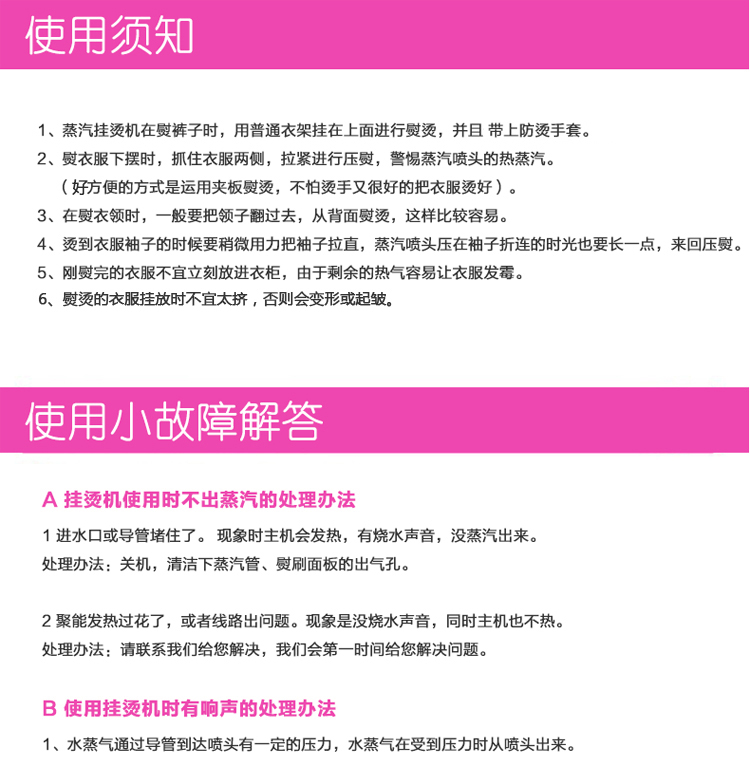 使用须知

1、蒸汽挂烫机在熨裤子时，用普通衣架挂在上面进行熨烫，并且 带上防烫手套。
2、熨衣服下摆时，抓住衣服两侧，拉紧进行压熨，警惕蒸汽喷头的热蒸汽。
（好方便的方式是运用夹板熨烫，不怕烫手又很好的把衣服烫好）。
3、在熨衣领时，一般要把领子翻过去，从背面熨烫，这样比较容易。
4、烫到衣服袖子的时候要稍微用力把袖子拉直，蒸汽喷头压在袖子折连的时光也要长一点，来回压熨。
5、刚熨完的衣服不宜立刻放进衣柜，由于剩余的热气容易让衣服发霉。
6、熨烫的衣服挂放时不宜太挤，否则会变形或起皱。

使用小故障解答

A 挂烫机使用时不出蒸汽的处理办法
1 进水口或导管堵住了。 现象时主机会发热，有烧水声音，没蒸汽出来。
处理办法：关机，清洁下蒸汽管、熨刷面板的出气孔。

2 聚能发热过花了，或者线路出问题。现象是没烧水声音，同时主机也不热。
处理办法：请联系我们给您解决，我们会第一时间给您解决问题。

B 使用挂烫机时有响声的处理办法
1、水蒸气通过导管到达喷头有一定的压力，水蒸气在受到压力时从喷头出来。